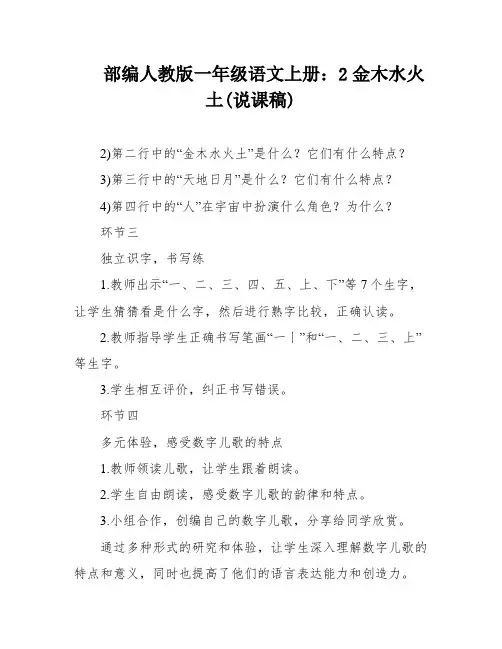 部编人教版一年级语文上册：2 金木水火土(说课稿)

2)第二行中的“金木水火土”是什么？它们有什么特点？

3)第三行中的“天地日月”是什么？它们有什么特点？

4)第四行中的“人”在宇宙中扮演什么角色？为什么？

环节三

独立识字，书写练

1.教师出示“一、二、三、四、五、上、下”等 7 个生字，让学生猜猜看是什么字，然后进行熟字比较，正确认读。

2.教师指导学生正确书写笔画“一丨”和“一、二、三、上”等生字。

3.学生相互评价，纠正书写错误。

环节四

多元体验，感受数字儿歌的特点

1.教师领读儿歌，让学生跟着朗读。

2.学生自由朗读，感受数字儿歌的韵律和特点。

3.小组合作，创编自己的数字儿歌，分享给同学欣赏。

通过多种形式的研究和体验，让学生深入理解数字儿歌的特点和意义，同时也提高了他们的语言表达能力和创造力。